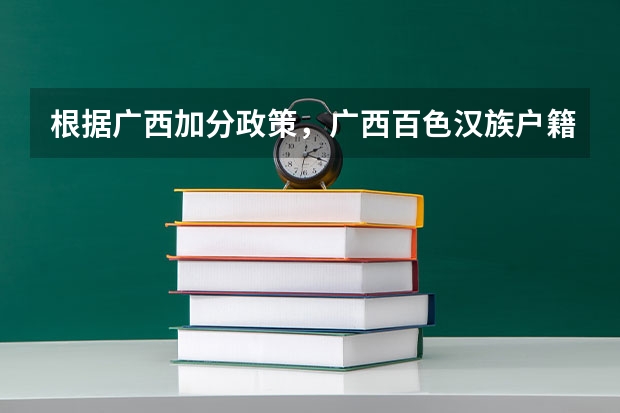 根据广西加分政策，广西百色汉族户籍